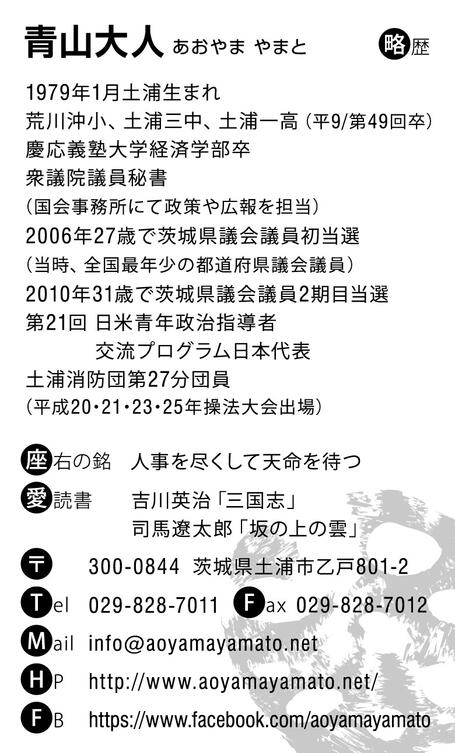 青山大人 あおやま やまと 略歴

1979年1月土浦生まれ
荒川沖小、土浦三中、土浦一高（平9/第49回卒）
慶応義塾大学経済学部卒
衆議院議員秘書
（国会事務所にて政策や広報を担当）
2006年27歳で茨城県議会議員初当選
（当時、全国最年少の都道府県議会議員）
2010年31歳で茨城県議会議員2期目当選
第21回 日米青年政治指導者 交流プログラム日本代表
土浦消防団第27分団員
（平成20・21・23・25年操法大会出場）

座右の銘 人事を尽くして天命を待つ
愛読書 吉川英治「三国志」
司馬遼太郎「坂の上の雲」

〒 300-0844 茨城県土浦市乙戸801-2
Tel 029-828-7011 Fax 029-828-7012
Mail info@aoyamayamato.net
HP http://www.aoyamayamato.net/
FB https://www.facebook.com/aoyamayamato